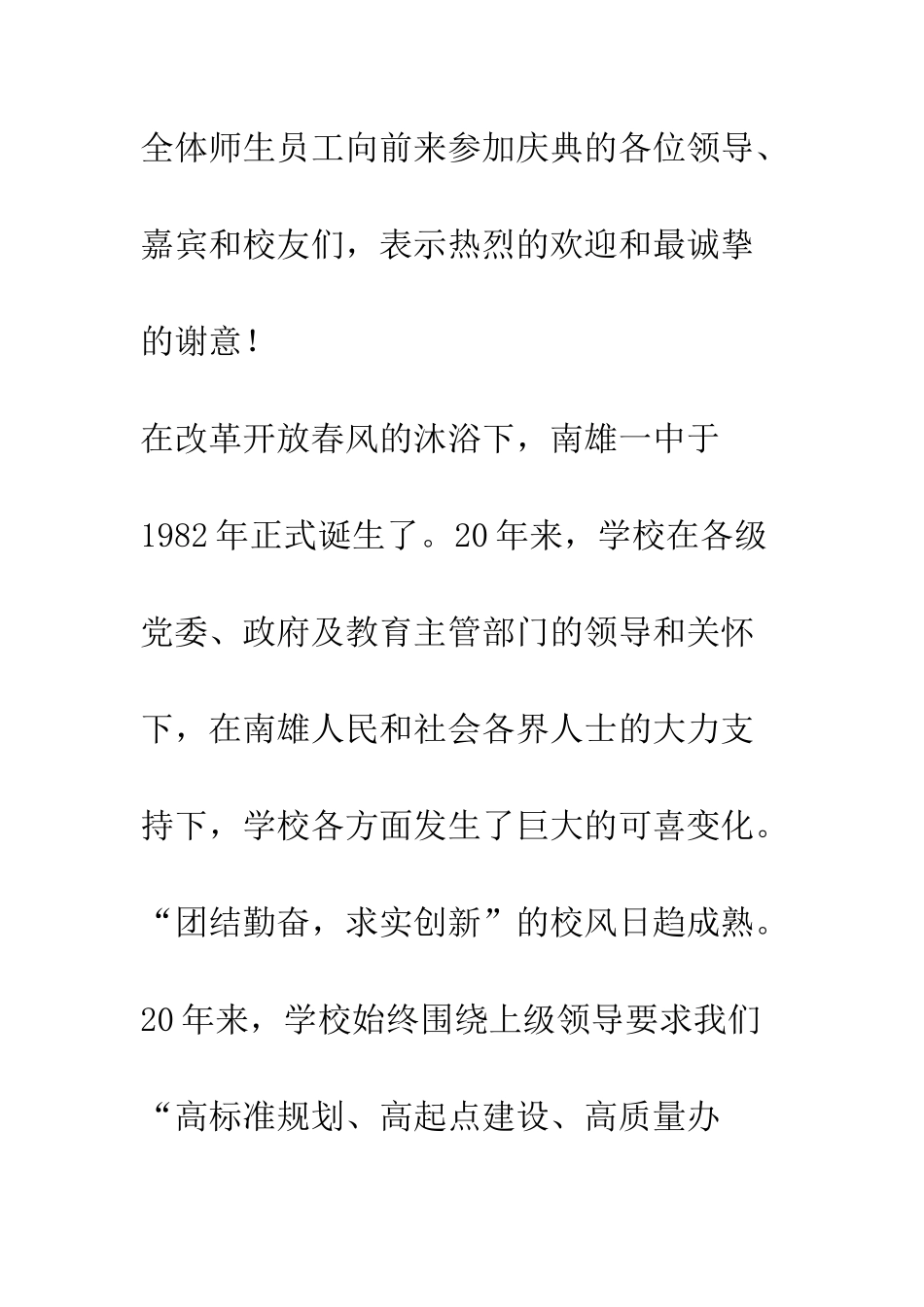 全体师生员工向前来参加庆典的各位领导、嘉宾和校友们，表示热烈的欢迎和最诚挚的谢意！

在改革开放春风的沐浴下，南雄一中于1982年正式诞生了。20年来，学校在各级党委、政府及教育主管部门的领导和关怀下，在南雄人民和社会各界人士的大力支持下，学校各方面发生了巨大的可喜变化。“团结勤奋，求实创新”的校风日趋成熟。20年来，学校始终围绕上级领导要求我们“高标准规划、高起点建设、高质量办